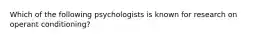 Which of the following psychologists is known for research on operant conditioning?